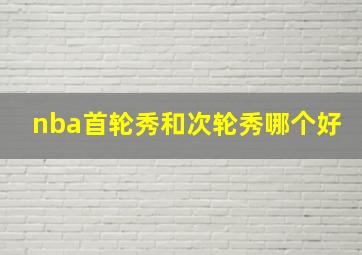 nba首轮秀和次轮秀哪个好